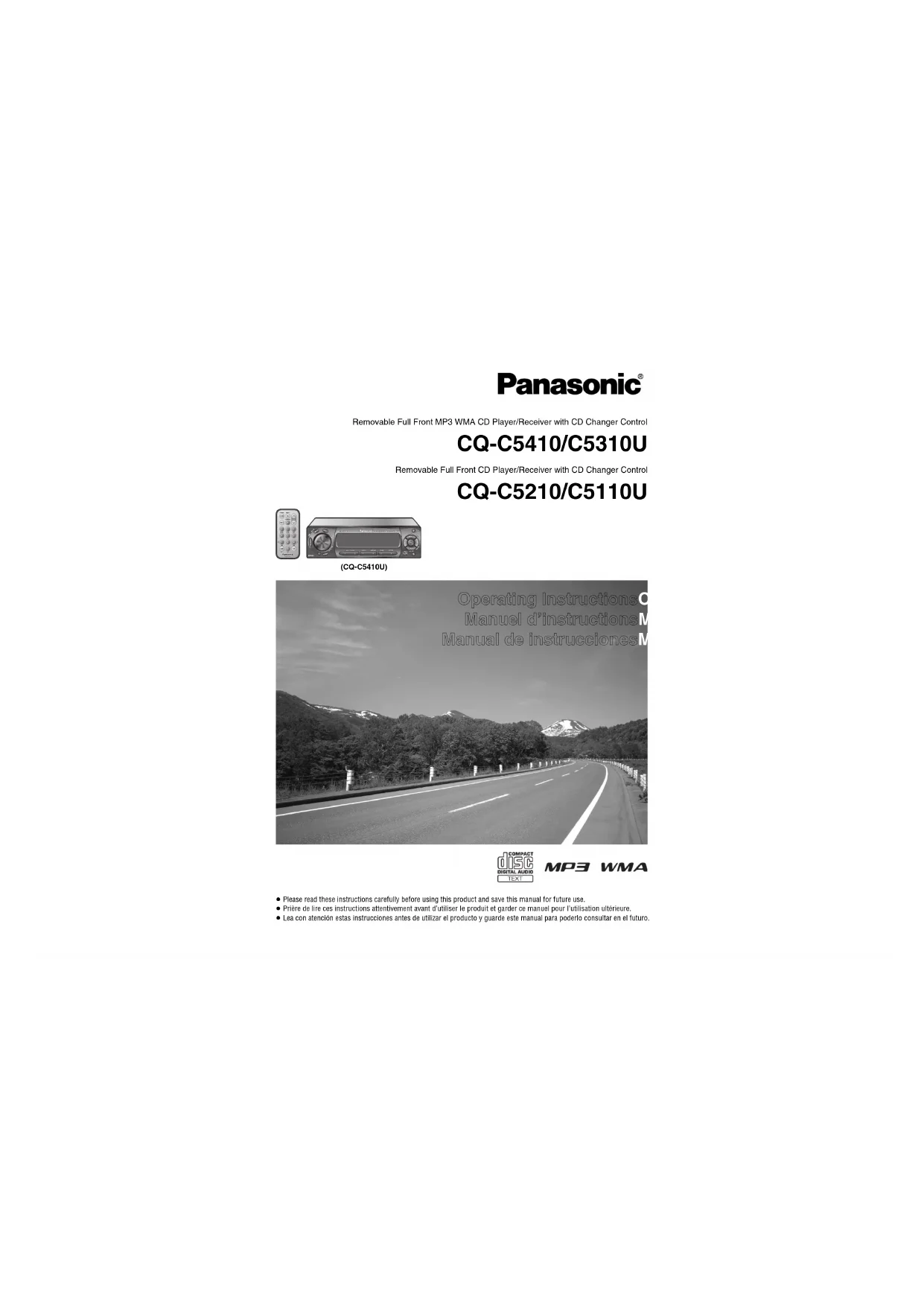 Panasonic®

Removable Full Front MP3 WMA CD Player/Receiver with CD Changer Control

CQ-C5410/C5310U

Removable Full Front CD Player/Receiver with CD Changer Control

CQ-C5210/C5110U

(CQ-C5410U)

Operating Instructions
Manuel d'instructions
Manual de instrucciones

COMPACT
disc
DIGITAL AUDIO
TEXT

MP3 WMA

• Please read these instructions carefully before using this product and save this manual for future use.
• Prière de lire ces instructions attentivement avant d'utiliser le produit et garder ce manuel pour l'utilisation ultérieure.
• Lea con atención estas instrucciones antes de utilizar el producto y guarde este manual para poderlo consultar en el futuro.